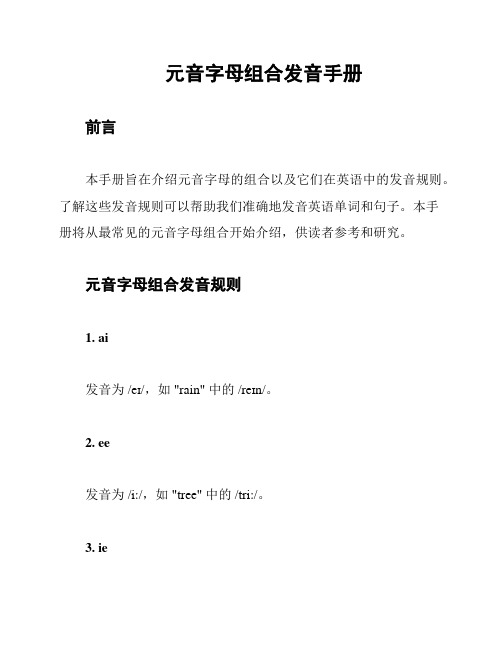 元音字母组合发音手册

前言

本手册旨在介绍元音字母的组合以及它们在英语中的发音规则。了解这些发音规则可以帮助我们准确地发音英语单词和句子。本手册将从最常见的元音字母组合开始介绍，供读者参考和研究。

元音字母组合发音规则

1. ai

发音为 /eɪ/，如 "rain" 中的 /reɪn/。

2. ee

发音为 /i:/，如 "tree" 中的 /tri:/。

3. ie